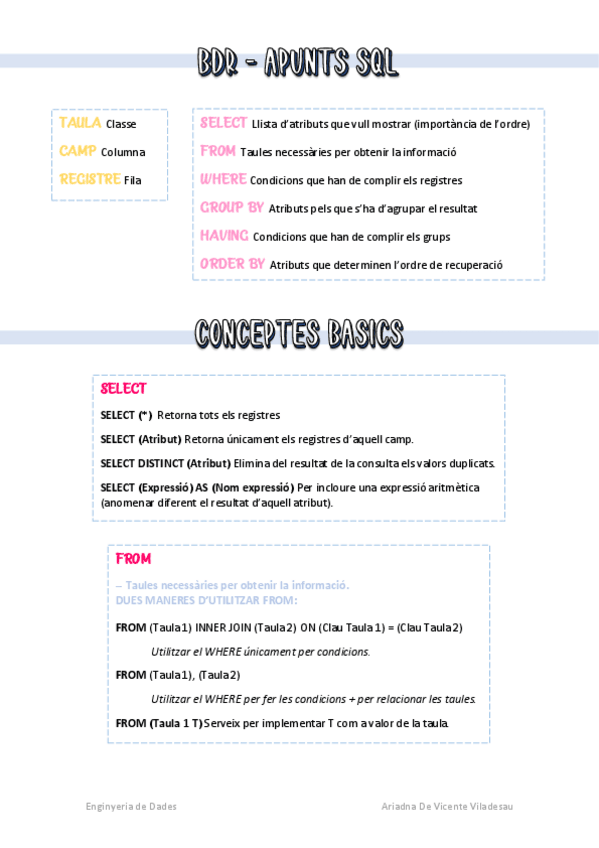 BDR - APUNTS SQL

TAULA Classe
CAMP Columna
REGISTRE Fila

SELECT Llista d'atributs que vull mostrar (importància de l'ordre)
FROM Taules necessàries per obtenir la informació
WHERE Condicions que han de complir els registres
GROUP BY Atributs pels que s'ha d'agrupar el resultat
HAVING Condicions que han de complir els grups
ORDER BY Atributs que determinen l'ordre de recuperació

CONCEPTES BASICS

SELECT

SELECT (*) Retorna tots els registres

SELECT (Atribut) Retorna únicament els registres d'aquell camp.

SELECT DISTINCT (Atribut) Elimina del resultat de la consulta els valors duplicats.

SELECT (Expressió) AS (Nom expressió) Per incloure una expressió aritmètica (anomenar diferent el resultat d'aquell atribut).

FROM

– Taules necessàries per obtenir la informació.
DUES MANERES D'UTILITZAR FROM:

FROM (Taula1) INNER JOIN (Taula2) ON (Clau Taula1) = (Clau Taula2)

Utilitzar el WHERE únicament per condicions.

FROM (Taula1), (Taula2)

Utilitzar el WHERE per fer les condicions + per relacionar les taules.

FROM (Taula 1 T) Serveix per implementar T com a valor de la taula.

Enginyeria de Dades

Ariadna De Vicente Viladesau